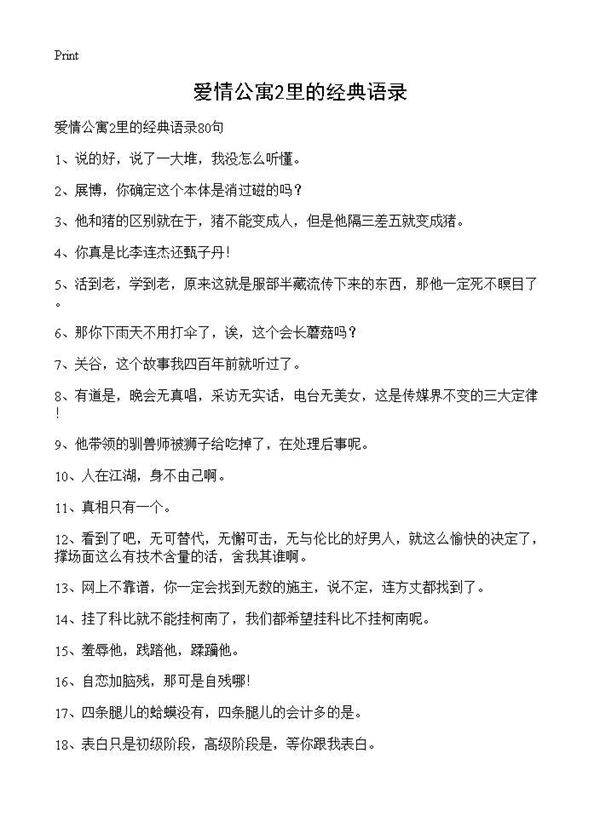 Print

爱情公寓2里的经典语录

爱情公寓2里的经典语录80句

1、说的好，说了一大堆，我没怎么听懂。

2、展博，你确定这个本体是消过磁的吗？

3、他和猪的区别就在于，猪不能变成人，但是他隔三差五就变成猪。

4、你真是比李连杰还甄子丹!

5、活到老，学到老，原来这就是服部半藏流传下来的东西，那他一定死不瞑目了。

6、那你下雨天不用打伞了，诶，这个会长蘑菇吗？

7、关谷，这个故事我四百年前就听过了。

8、有道是，晚会无真唱，采访无实话，电台无美女，这是传媒界不变的三大定律!

9、他带领的驯兽师被狮子给吃掉了，在处理后事呢。

10、人在江湖，身不由己啊。

11、真相只有一个。

12、看到了吧，无可替代，无懈可击，无与伦比的好男人，就这么愉快的决定了，撑场面这么有技术含量的活，舍我其谁啊。

13、网上不靠谱，你一定会找到无数的施主，说不定，连方丈都找到了。

14、挂了科比就不能挂柯南了，我们都希望挂科比不挂柯南呢。

15、羞辱他，践踏他，蹂躏他。

16、自恋加脑残，那可是自残哪!

17、四条腿儿的蛤蟆没有，四条腿儿的会计多的是。

18、表白只是初级阶段，高级阶段是，等你跟我表白。